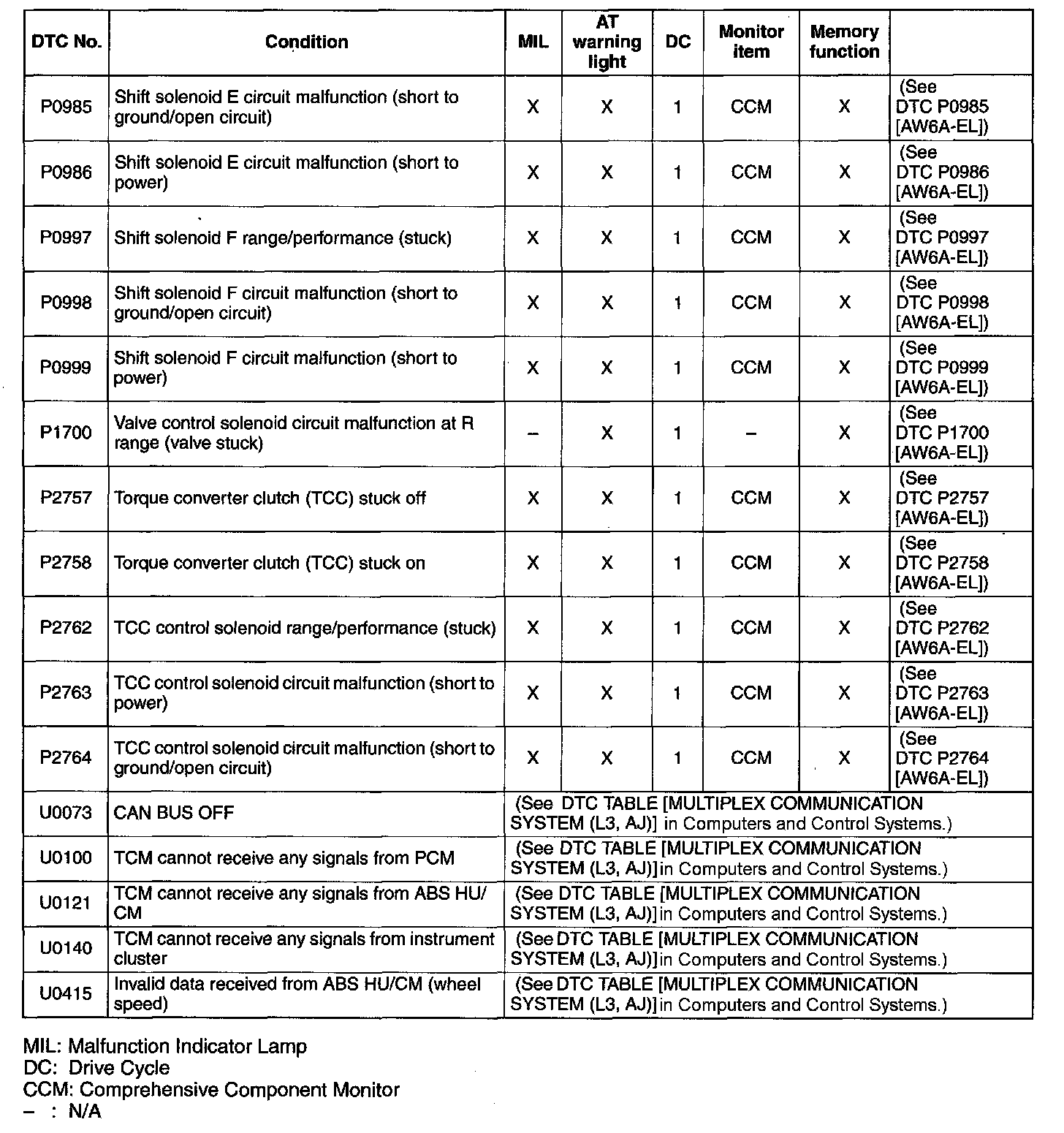 | DTC No. | Condition | MIL | AT warning light | DC | Monitor item | Memory function | |
|---|---|---|---|---|---|---|---|
| P0985 | Shift solenoid E circuit malfunction (short to ground/open circuit) | X | X | 1 | CCM | X | (See DTC P0985 [AW6A-EL]) |
| P0986 | Shift solenoid E circuit malfunction (short to power) | X | X | 1 | CCM | X | (See DTC P0986 [AW6A-EL]) |
| P0997 | Shift solenoid F range/performance (stuck) | X | X | 1 | CCM | X | (See DTC P0997 [AW6A-EL]) |
| P0998 | Shift solenoid F circuit malfunction (short to ground/open circuit) | X | X | 1 | CCM | X | (See DTC P0998 [AW6A-EL]) |
| P0999 | Shift solenoid F circuit malfunction (short to power) | X | X | 1 | CCM | X | (See DTC P0999 [AW6A-EL]) |
| P1700 | Valve control solenoid circuit malfunction at R range (valve stuck) | – | X | 1 | – | X | (See DTC P1700 [AW6A-EL]) |
| P2757 | Torque converter clutch (TCC) stuck off | X | X | 1 | CCM | X | (See DTC P2757 [AW6A-EL]) |
| P2758 | Torque converter clutch (TCC) stuck on | X | X | 1 | CCM | X | (See DTC P2758 [AW6A-EL]) |
| P2762 | TCC control solenoid range/performance (stuck) | X | X | 1 | CCM | X | (See DTC P2762 [AW6A-EL]) |
| P2763 | TCC control solenoid circuit malfunction (short to power) | X | X | 1 | CCM | X | (See DTC P2763 [AW6A-EL]) |
| P2764 | TCC control solenoid circuit malfunction (short to ground/open circuit) | X | X | 1 | CCM | X | (See DTC P2764 [AW6A-EL]) |
| U0073 | CAN BUS OFF | (See DTC TABLE [MULTIPLEX COMMUNICATION SYSTEM (L3, AJ)] in Computers and Control Systems.) | | | | | |
| U0100 | TCM cannot receive any signals from PCM | (See DTC TABLE [MULTIPLEX COMMUNICATION SYSTEM (L3, AJ)] in Computers and Control Systems.) | | | | | |
| U0121 | TCM cannot receive any signals from ABS HU/CM | (See DTC TABLE [MULTIPLEX COMMUNICATION SYSTEM (L3, AJ)] in Computers and Control Systems.) | | | | | |
| U0140 | TCM cannot receive any signals from instrument cluster | (See DTC TABLE [MULTIPLEX COMMUNICATION SYSTEM (L3, AJ)] in Computers and Control Systems.) | | | | | |
| U0415 | Invalid data received from ABS HU/CM (wheel speed) | (See DTC TABLE [MULTIPLEX COMMUNICATION SYSTEM (L3, AJ)] in Computers and Control Systems.) | | | | | |

MIL: Malfunction Indicator Lamp
DC: Drive Cycle
CCM: Comprehensive Component Monitor
– : N/A